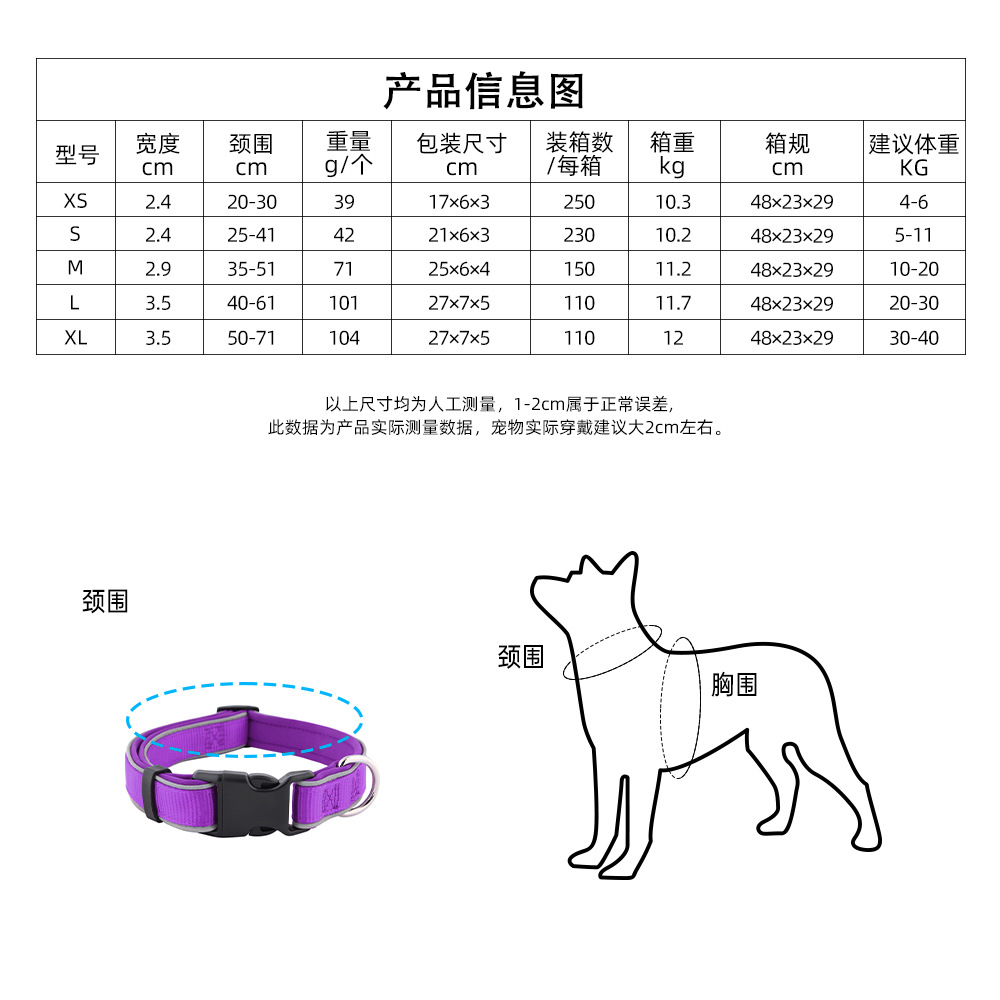 产品信息图

| 型号 | 宽度 cm | 颈围 cm | 重量 g/个 | 包装尺寸 cm | 装箱数 /每箱 | 箱重 kg | 箱规 cm | 建议体重 KG |
|---|---|---|---|---|---|---|---|---|
| XS | 2.4 | 20-30 | 39 | 17×6×3 | 250 | 10.3 | 48×23×29 | 4-6 |
| S | 2.4 | 25-41 | 42 | 21×6×3 | 230 | 10.2 | 48×23×29 | 5-11 |
| M | 2.9 | 35-51 | 71 | 25×6×4 | 150 | 11.2 | 48×23×29 | 10-20 |
| L | 3.5 | 40-61 | 101 | 27×7×5 | 110 | 11.7 | 48×23×29 | 20-30 |
| XL | 3.5 | 50-71 | 104 | 27×7×5 | 110 | 12 | 48×23×29 | 30-40 |

以上尺寸均为人工测量，1-2cm属于正常误差，
此数据为产品实际测量数据，宠物实际穿戴建议大2cm左右。

颈围

颈围

胸围